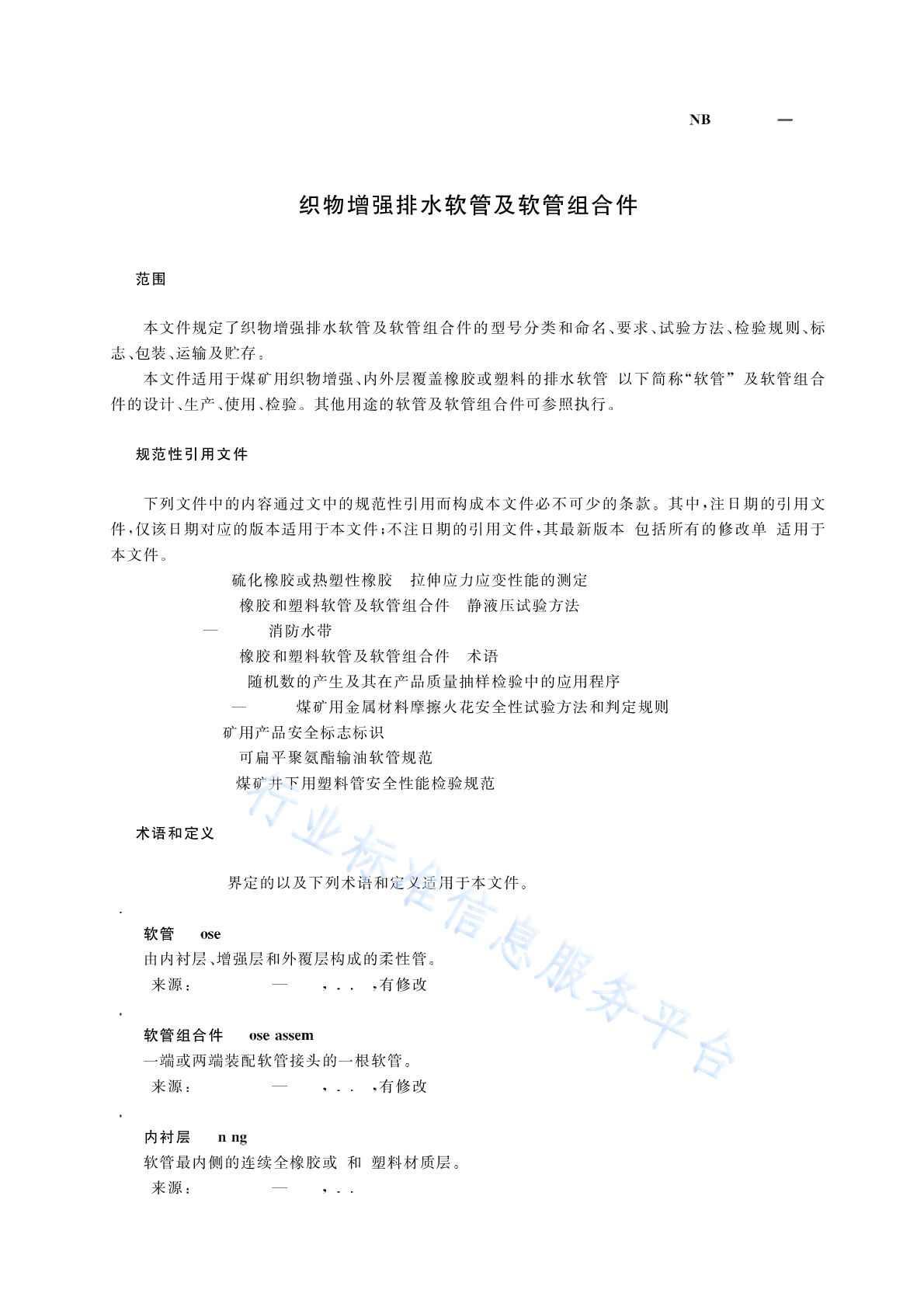 NB —

织物增强排水软管及软管组合件

范围

本文件规定了织物增强排水软管及软管组合件的型号分类和命名、要求、试验方法、检验规则、标志、包装、运输及贮存。

本文件适用于煤矿用织物增强、内外层覆盖橡胶或塑料的排水软管 以下简称“软管” 及软管组合件的设计、生产、使用、检验。其他用途的软管及软管组合件可参照执行。

规范性引用文件

下列文件中的内容通过文中的规范性引用而构成本文件必不可少的条款。其中，注日期的引用文件，仅该日期对应的版本适用于本文件；不注日期的引用文件，其最新版本 包括所有的修改单 适用于本文件。

硫化橡胶或热塑性橡胶 拉伸应力应变性能的测定

橡胶和塑料软管及软管组合件 静液压试验方法

— 消防水带

橡胶和塑料软管及软管组合件 术语

随机数的产生及其在产品质量抽样检验中的应用程序

— 煤矿用金属材料摩擦火花安全性试验方法和判定规则

矿用产品安全标志标识

可扁平聚氨酯输油软管规范

煤矿井下用塑料管安全性能检验规范

术语和定义

界定的以及下列术语和定义适用于本文件。

.

软管 ose

由内衬层、增强层和外覆层构成的柔性管。

来源： — , . . ,有修改

.

软管组合件 ose assem

一端或两端装配软管接头的一根软管。

来源： — , . . ,有修改

.

内衬层 n ng

软管最内侧的连续全橡胶或 和 塑料材质层。

来源： — , . .

行业标准信息服务平台